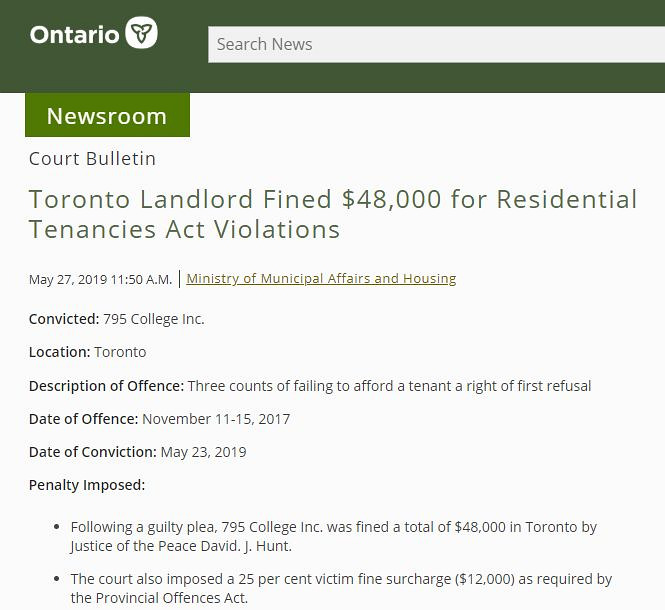 Ontario

Search News

Newsroom

Court Bulletin

Toronto Landlord Fined \$48,000 for Residential Tenancies Act Violations

May 27, 2019 11:50 A.M. | Ministry of Municipal Affairs and Housing

Convicted: 795 College Inc.

Location: Toronto

Description of Offence: Three counts of failing to afford a tenant a right of first refusal

Date of Offence: November 11-15, 2017

Date of Conviction: May 23, 2019

Penalty Imposed:

- Following a guilty plea, 795 College Inc. was fined a total of \$48,000 in Toronto by Justice of the Peace David. J. Hunt.
- The court also imposed a 25 per cent victim fine surcharge (\$12,000) as required by the Provincial Offences Act.